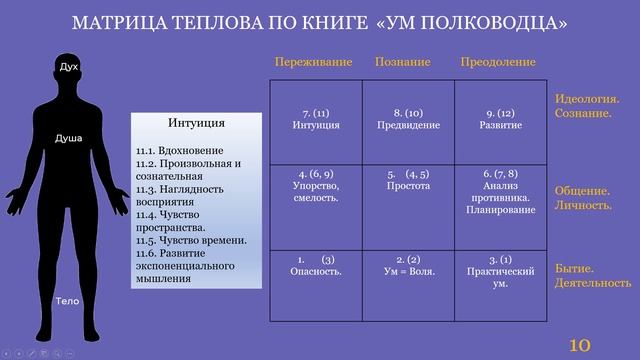 МАТРИЦА ТЕПЛОВА ПО КНИГЕ «УМ ПОЛКОВОДЦА»

Дух

Душа

Тело

Интуиция

11.1. Вдохновение
11.2. Произвольная и сознательная
11.3. Наглядность восприятия
11.4. Чувство пространства.
11.5. Чувство времени.
11.6. Развитие экспоненциального мышления

| Переживание | Познание | Преодоление | |
|---|---|---|---|
| 7. (11) Интуиция | 8. (10) Предвидение | 9. (12) Развитие | Идеология. Сознание. |
| 4. (6, 9) Упорство, смелость. | 5. (4, 5) Простота | 6. (7, 8) Анализ противника. Планирование | Общение. Личность. |
| 1. (3) Опасность. | 2. (2) Ум = Воля. | 3. (1) Практический ум. | Бытие. Деятельность |

10